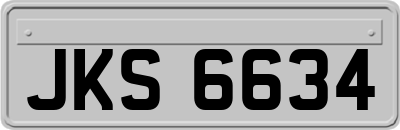 JKS 6634